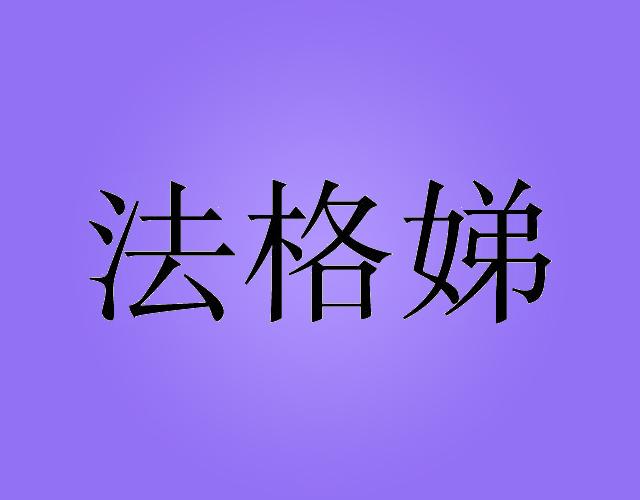 法格娣